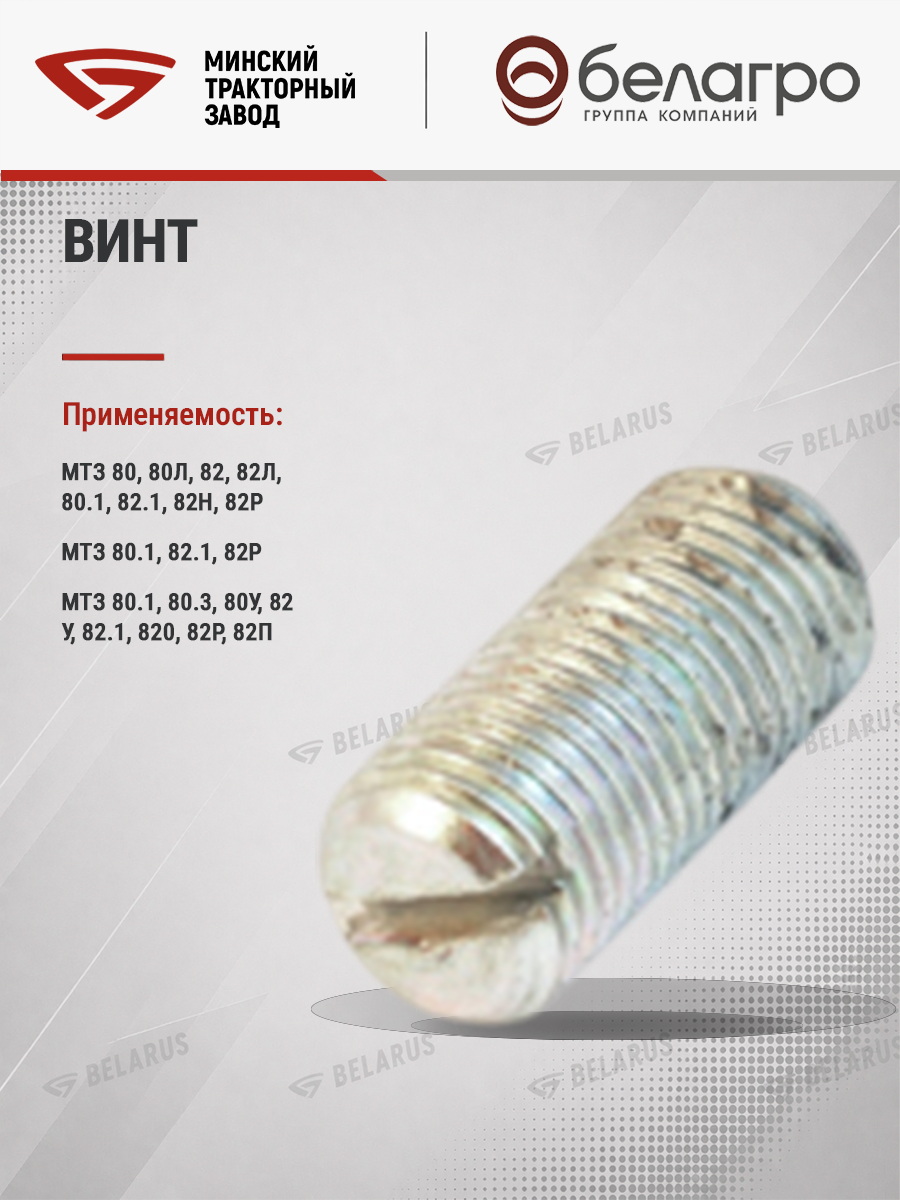 МИНСКИЙ
ТРАКТОРНЫЙ
ЗАВОД

белагро
ГРУППА КОМПАНИЙ

ВИНТ

Применяемость:

МТЗ 80, 80Л, 82, 82Л, 80.1, 82.1, 82Н, 82Р

МТЗ 80.1, 82.1, 82Р

МТЗ 80.1, 80.3, 80У, 82 У, 82.1, 820, 82Р, 82П

BELARUS